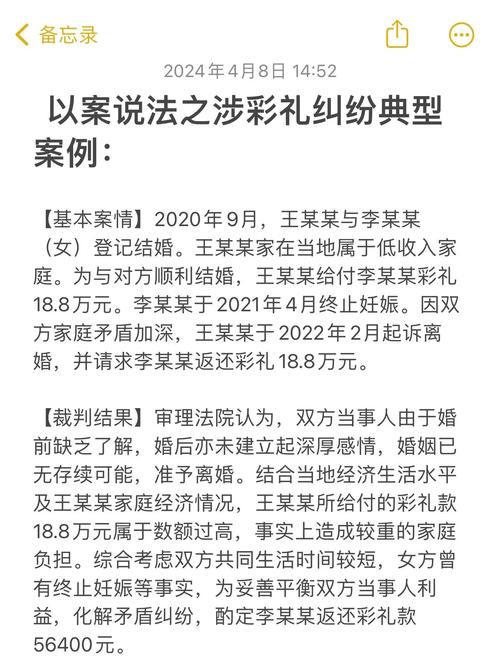 备忘录

2024年4月8日 14:52

以案说法之涉彩礼纠纷典型案例：

【基本案情】2020年9月，王某某与李某某（女）登记结婚。王某某家在当地属于低收入家庭。为与对方顺利结婚，王某某给付李某某彩礼18.8万元。李某某于2021年4月终止妊娠。因双方家庭矛盾加深，王某某于2022年2月起诉离婚，并请求李某某返还彩礼18.8万元。

【裁判结果】审理法院认为，双方当事人由于婚前缺乏了解，婚后亦未建立起深厚感情，婚姻已无存续可能，准予离婚。结合当地经济生活水平及王某某家庭经济情况，王某某所给付的彩礼款18.8万元属于数额过高，事实上造成较重的家庭负担。综合考虑双方共同生活时间较短，女方曾有终止妊娠等事实，为妥善平衡双方当事人利益，化解矛盾纠纷，酌定李某某返还彩礼款56400元。